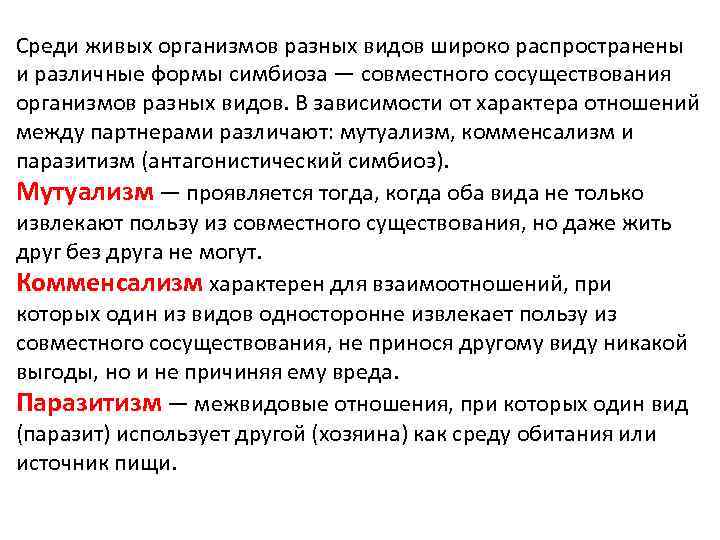 Среди живых организмов разных видов широко распространены и различные формы симбиоза — совместного сосуществования организмов разных видов. В зависимости от характера отношений между партнерами различают: мутуализм, комменсализм и паразитизм (антагонистический симбиоз).

Мутуализм — проявляется тогда, когда оба вида не только извлекают пользу из совместного существования, но даже жить друг без друга не могут.

Комменсализм характерен для взаимоотношений, при которых один из видов односторонне извлекает пользу из совместного сосуществования, не принося другому виду никакой выгоды, но и не причиняя ему вреда.

Паразитизм — межвидовые отношения, при которых один вид (паразит) использует другой (хозяина) как среду обитания или источник пищи.